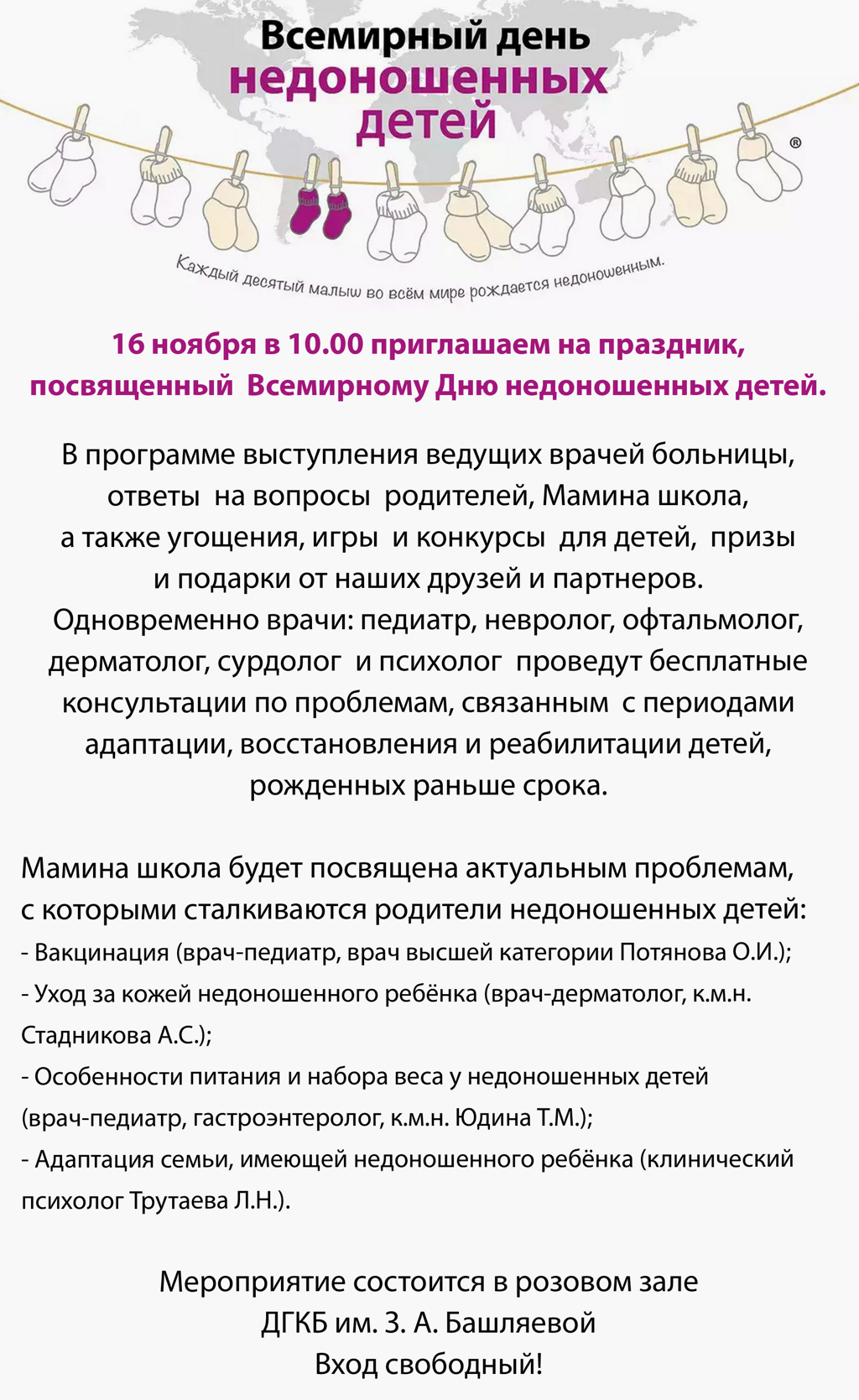 Всемирный день недоношенных детей

®

Каждый десятый малыш во всём мире рождается недоношенным.

16 ноября в 10.00 приглашаем на праздник, посвященный Всемирному Дню недоношенных детей.

В программе выступления ведущих врачей больницы, ответы на вопросы родителей, Мамина школа, а также угощения, игры и конкурсы для детей, призы и подарки от наших друзей и партнеров. Одновременно врачи: педиатр, невролог, офтальмолог, дерматолог, сурдолог и психолог проведут бесплатные консультации по проблемам, связанным с периодами адаптации, восстановления и реабилитации детей, рожденных раньше срока.

Мамина школа будет посвящена актуальным проблемам, с которыми сталкиваются родители недоношенных детей:
- Вакцинация (врач-педиатр, врач высшей категории Потянова О.И.);
- Уход за кожей недоношенного ребёнка (врач-дерматолог, к.м.н. Стадникова А.С.);
- Особенности питания и набора веса у недоношенных детей (врач-педиатр, гастроэнтеролог, к.м.н. Юдина Т.М.);
- Адаптация семьи, имеющей недоношенного ребёнка (клинический психолог Трутаева Л.Н.).

Мероприятие состоится в розовом зале ДГКБ им. З. А. Башляевой
Вход свободный!